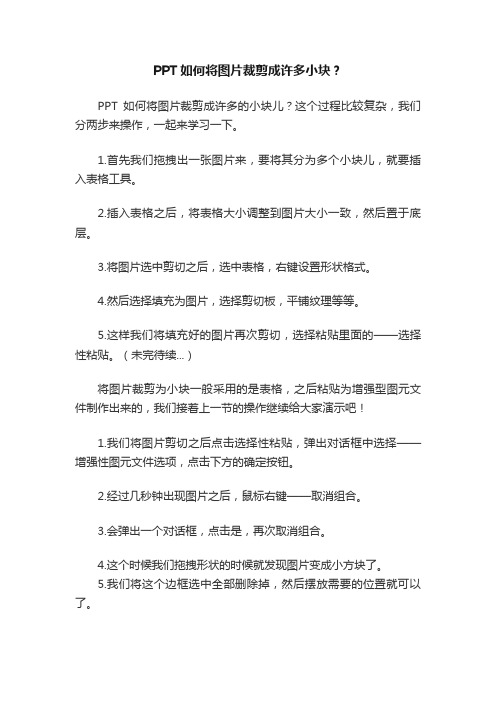 PPT 如何将图片裁剪成许多小块？

PPT 如何将图片裁剪成许多的小块儿？这个过程比较复杂，我们分两步来操作，一起来学习一下。

1.首先我们拖拽出一张图片来，要将其分为多个小块儿，就要插入表格工具。

2.插入表格之后，将表格大小调整到图片大小一致，然后置于底层。

3.将图片选中剪切之后，选中表格，右键设置形状格式。

4.然后选择填充为图片，选择剪切板，平铺纹理等等。

5.这样我们将填充好的图片再次剪切，选择粘贴里面的——选择性粘贴。（未完待续...）

将图片裁剪为小块一般采用的是表格，之后粘贴为增强型图元文件制作出来的，我们接着上一节的操作继续给大家演示吧！

1.我们将图片剪切之后点击选择性粘贴，弹出对话框中选择——增强性图元文件选项，点击下方的确定按钮。

2.经过几秒钟出现图片之后，鼠标右键——取消组合。

3.会弹出一个对话框，点击是，再次取消组合。

4.这个时候我们拖拽形状的时候就发现图片变成小方块了。
5.我们将这个边框选中全部删除掉，然后摆放需要的位置就可以了。